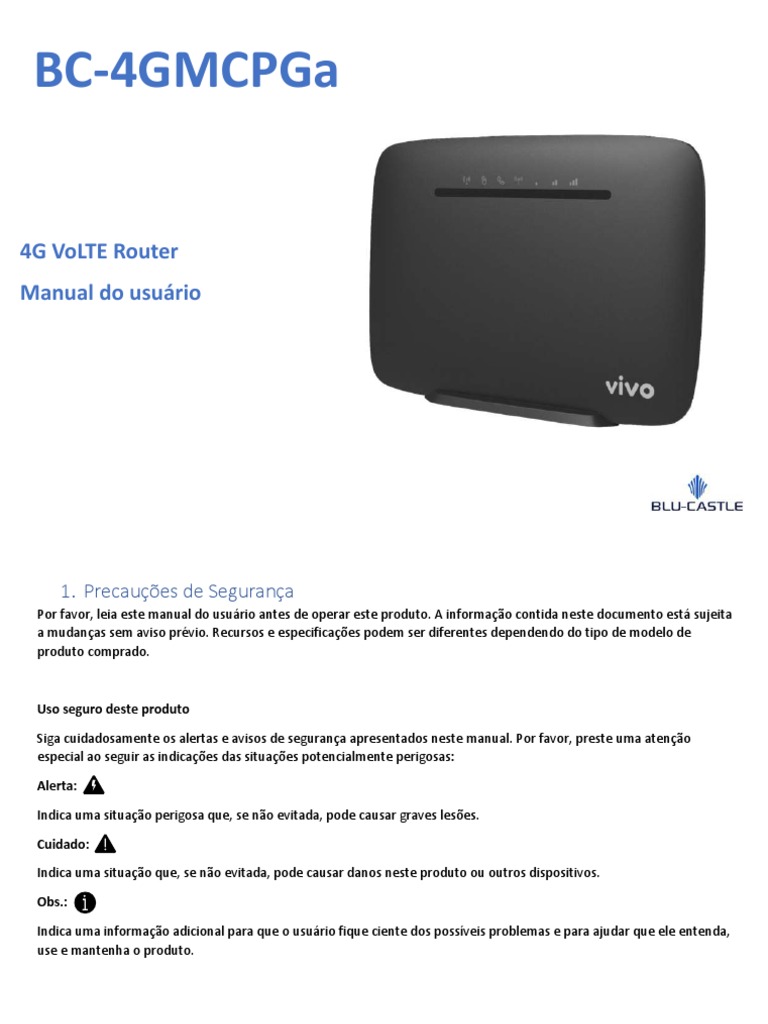 BC-4GMCPGa

4G VoLTE Router

Manual do usuário

vivo

BLU-CASTLE

1. Precauções de Segurança

Por favor, leia este manual do usuário antes de operar este produto. A informação contida neste documento está sujeita a mudanças sem aviso prévio. Recursos e especificações podem ser diferentes dependendo do tipo de modelo de produto comprado.

Uso seguro deste produto

Siga cuidadosamente os alertas e avisos de segurança apresentados neste manual. Por favor, preste uma atenção especial ao seguir as indicações das situações potencialmente perigosas:

Alerta:

Indica uma situação perigosa que, se não evitada, pode causar graves lesões.

Cuidado:

Indica uma situação que, se não evitada, pode causar danos neste produto ou outros dispositivos.

Obs.:

Indica uma informação adicional para que o usuário fique ciente dos possíveis problemas e para ajudar que ele entenda, use e mantenha o produto.